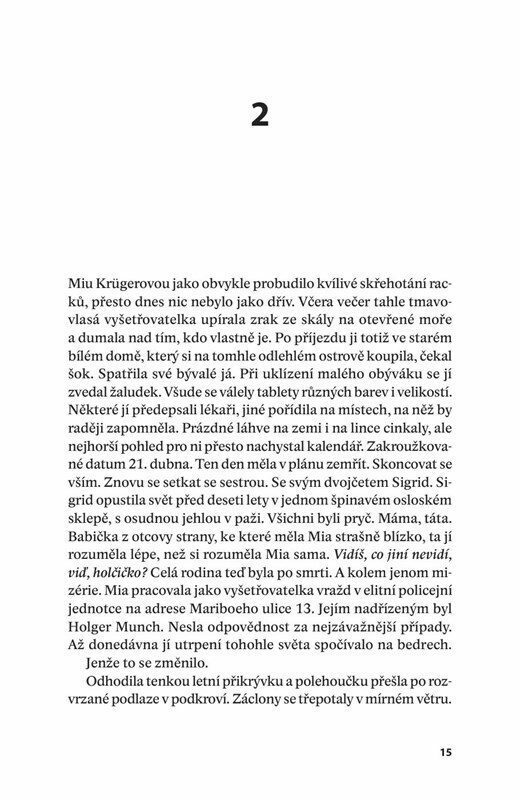 2

Miu Krügerovou jako obvykle probudilo kvílivé skřehotání racků, přesto dnes nic nebylo jako dřív. Včera večer tahle tmavovlasá vyšetřovatelka upírala zrak ze skály na otevřené moře a dumala nad tím, kdo vlastně je. Po příjezdu ji totiž ve starém bílém domě, který si na tomhle odlehlém ostrově koupila, čekal šok. Spatřila své bývalé já. Při uklízení malého obýváku se jí zvedal žaludek. Všude se válely tablety různých barev i velikostí. Některé jí předepsali lékaři, jiné pořídila na místech, na něž by raději zapomněla. Prázdné láhve na zemi i na lince cinkaly, ale nejhorší pohled pro ni přesto nachystal kalendář. Zakroužkované datum 21. dubna. Ten den měla v plánu zemřít. Skoncovat se vším. Znovu se setkat se sestrou. Se svým dvojčetem Sigrid. Sigrid opustila svět před deseti lety v jednom špinavém osloském sklepě, s osudnou jehlou v paži. Všichni byli pryč. Máma, táta. Babička z otcovy strany, ke které měla Mia strašně blízko, ta jí rozuměla lépe, než si rozuměla Mia sama. Vidíš, co jiní nevidí, viď, holčičko? Celá rodina teď byla po smrti. A kolem jenom mizérie. Mia pracovala jako vyšetřovatelka vražd v elitní policejní jednotce na adrese Mariboeho ulice 13. Jejím nadřízeným byl Holger Munch. Nesla odpovědnost za nejzávažnější případy. Až donedávna jí utrpení tohohle světa spočívalo na bedrech.
Jenže to se změnilo.
Odhodila tenkou letní přikrývku a polehoučku přešla po rozvrzané podlaze v podkroví. Záclony se třepotaly v mírném větru.

15